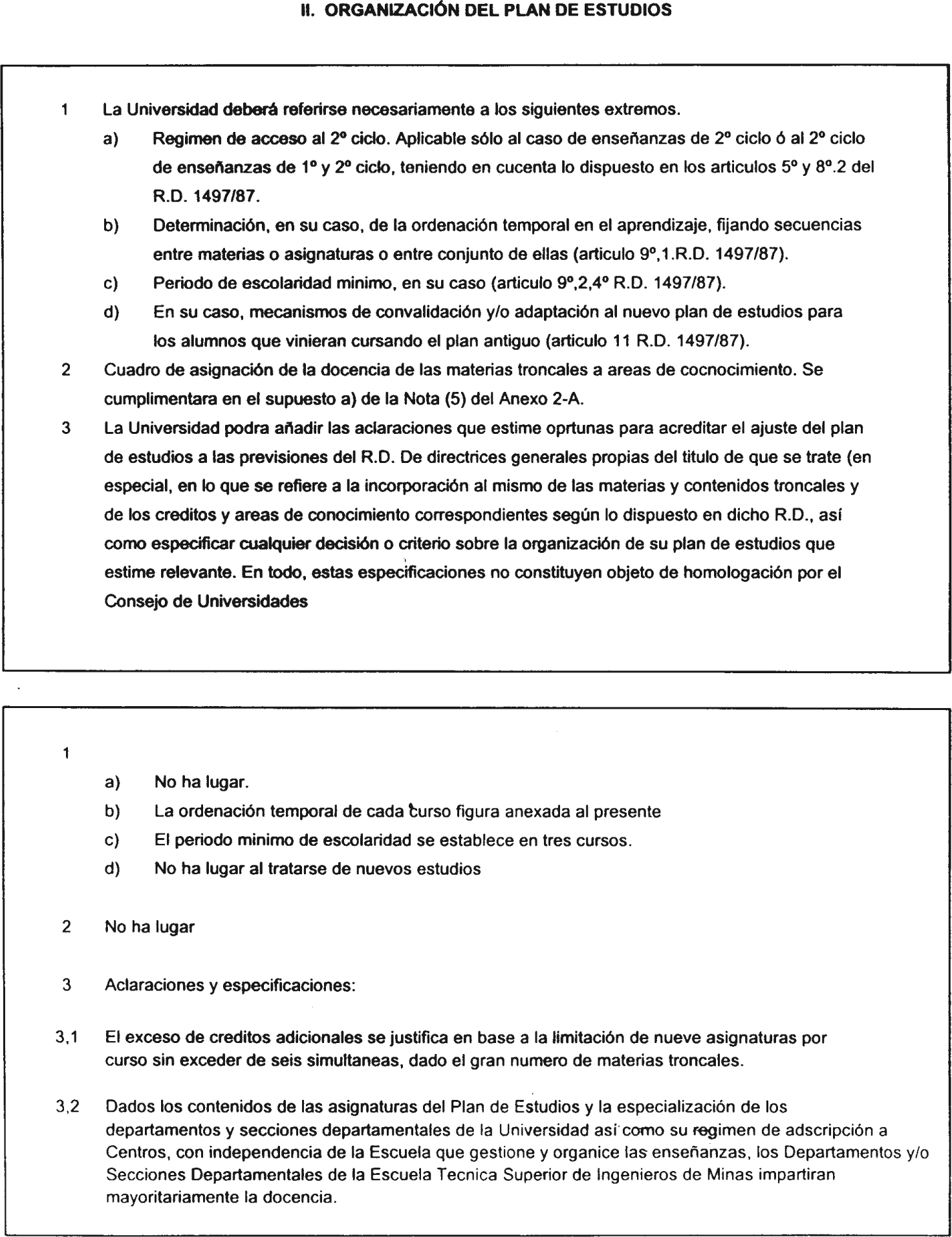 II. ORGANIZACIÓN DEL PLAN DE ESTUDIOS

1 La Universidad deberá referirse necesariamente a los siguientes extremos.

a) Regimen de acceso al 2º ciclo. Aplicable sólo al caso de enseñanzas de 2º ciclo ó al 2º ciclo de enseñanzas de 1º y 2º ciclo, teniendo en cucenta lo dispuesto en los articulos 5º y 8º.2 del R.D. 1497/87.

b) Determinación, en su caso, de la ordenación temporal en el aprendizaje, fijando secuencias entre materias o asignaturas o entre conjunto de ellas (articulo 9º,1.R.D. 1497/87).

c) Periodo de escolaridad minimo, en su caso (articulo 9º,2,4º R.D. 1497/87).

d) En su caso, mecanismos de convalidación y/o adaptación al nuevo plan de estudios para los alumnos que vinieran cursando el plan antiguo (articulo 11 R.D. 1497/87).

2 Cuadro de asignación de la docencia de las materias troncales a areas de cocnocimiento. Se cumplimentara en el supuesto a) de la Nota (5) del Anexo 2-A.

3 La Universidad podra añadir las aclaraciones que estime oprtunas para acreditar el ajuste del plan de estudios a las previsiones del R.D. De directrices generales propias del titulo de que se trate (en especial, en lo que se refiere a la incorporación al mismo de las materias y contenidos troncales y de los creditos y areas de conocimiento correspondientes según lo dispuesto en dicho R.D., así como especificar cualquier decisión o criterio sobre la organización de su plan de estudios que estime relevante. En todo, estas especificaciones no constituyen objeto de homologación por el Consejo de Universidades

1

a) No ha lugar.

b) La ordenación temporal de cada curso figura anexada al presente

c) El periodo minimo de escolaridad se establece en tres cursos.

d) No ha lugar al tratarse de nuevos estudios

2 No ha lugar

3 Aclaraciones y especificaciones:

3,1 El exceso de creditos adicionales se justifica en base a la limitación de nueve asignaturas por curso sin exceder de seis simultaneas, dado el gran numero de materias troncales.

3,2 Dados los contenidos de las asignaturas del Plan de Estudios y la especialización de los departamentos y secciones departamentales de la Universidad así como su regimen de adscripción a Centros, con independencia de la Escuela que gestione y organice las enseñanzas, los Departamentos y/o Secciones Departamentales de la Escuela Tecnica Superior de Ingenieros de Minas impartiran mayoritariamente la docencia.